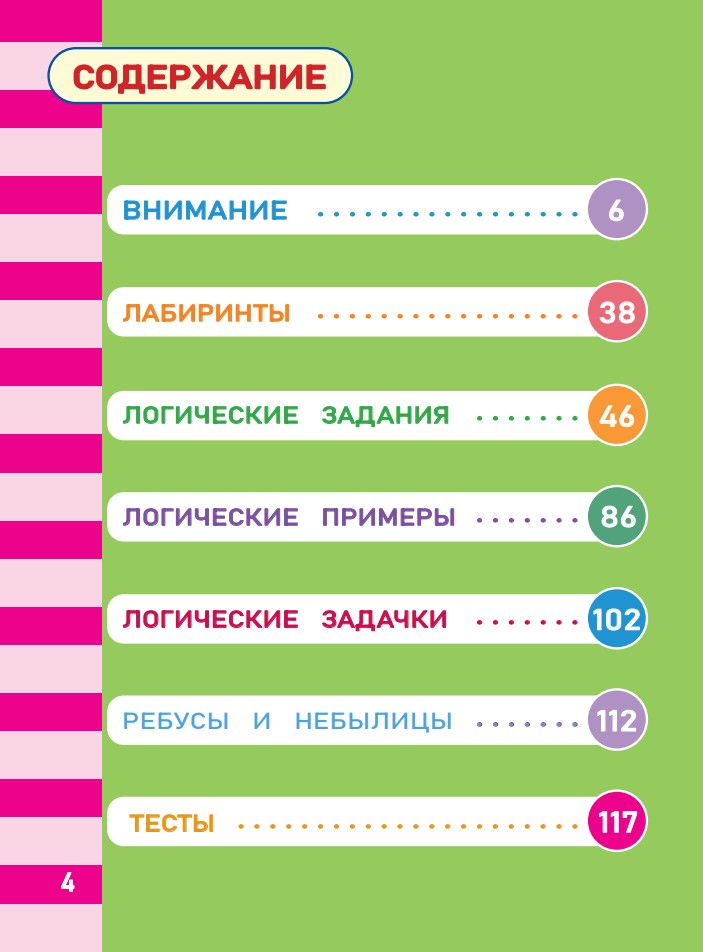 СОДЕРЖАНИЕ

ВНИМАНИЕ 6

ЛАБИРИНТЫ 38

ЛОГИЧЕСКИЕ ЗАДАНИЯ 46

ЛОГИЧЕСКИЕ ПРИМЕРЫ 86

ЛОГИЧЕСКИЕ ЗАДАЧКИ 102

РЕБУСЫ И НЕБЫЛИЦЫ 112

ТЕСТЫ 117

4